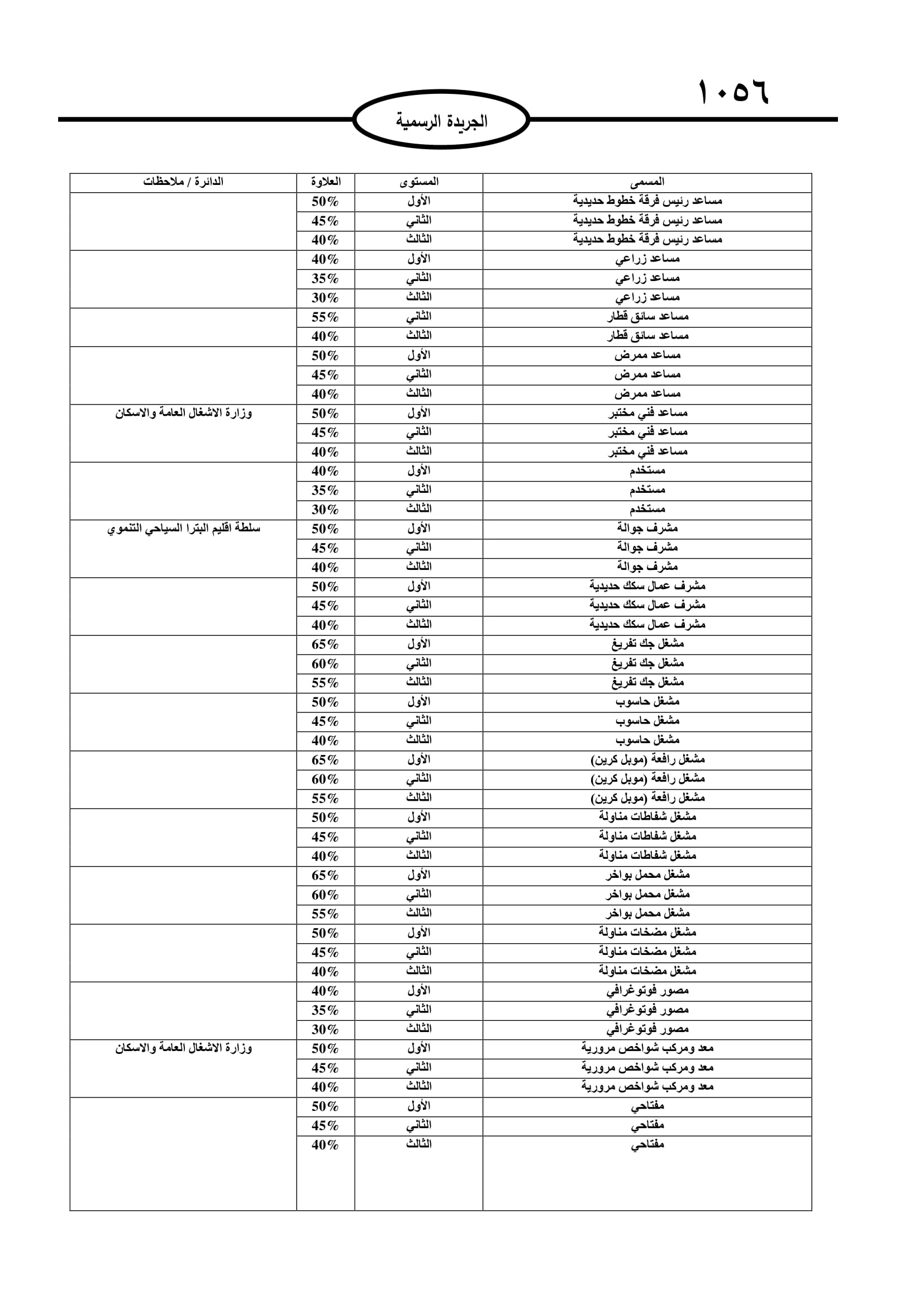 ١٠٥٦

الجريدة الرسمية

| المسمى | المستوى | العلاوة | الدائرة / ملاحظات |
|---|---|---|---|
| مساعد رئيس فرقة خطوط حديدية | الأول | 50% | |
| مساعد رئيس فرقة خطوط حديدية | الثاني | 45% | |
| مساعد رئيس فرقة خطوط حديدية | الثالث | 40% | |
| مساعد زراعي | الأول | 40% | |
| مساعد زراعي | الثاني | 35% | |
| مساعد زراعي | الثالث | 30% | |
| مساعد سائق قطار | الثاني | 55% | |
| مساعد سائق قطار | الثالث | 40% | |
| مساعد ممرض | الأول | 50% | |
| مساعد ممرض | الثاني | 45% | |
| مساعد ممرض | الثالث | 40% | |
| مساعد فني مختبر | الأول | 50% | وزارة الاشغال العامة والاسكان |
| مساعد فني مختبر | الثاني | 45% | |
| مساعد فني مختبر | الثالث | 40% | |
| مستخدم | الأول | 40% | |
| مستخدم | الثاني | 35% | |
| مستخدم | الثالث | 30% | |
| مشرف جوالة | الأول | 50% | سلطة اقليم البترا السياحي التنموي |
| مشرف جوالة | الثاني | 45% | |
| مشرف جوالة | الثالث | 40% | |
| مشرف عمال سكك حديدية | الأول | 50% | |
| مشرف عمال سكك حديدية | الثاني | 45% | |
| مشرف عمال سكك حديدية | الثالث | 40% | |
| مشغل جك تفريغ | الأول | 65% | |
| مشغل جك تفريغ | الثاني | 60% | |
| مشغل جك تفريغ | الثالث | 55% | |
| مشغل حاسوب | الأول | 50% | |
| مشغل حاسوب | الثاني | 45% | |
| مشغل حاسوب | الثالث | 40% | |
| مشغل رافعة (موبل كرين) | الأول | 65% | |
| مشغل رافعة (موبل كرين) | الثاني | 60% | |
| مشغل رافعة (موبل كرين) | الثالث | 55% | |
| مشغل شفاطات مناولة | الأول | 50% | |
| مشغل شفاطات مناولة | الثاني | 45% | |
| مشغل شفاطات مناولة | الثالث | 40% | |
| مشغل محمل بواخر | الأول | 65% | |
| مشغل محمل بواخر | الثاني | 60% | |
| مشغل محمل بواخر | الثالث | 55% | |
| مشغل مضخات مناولة | الأول | 50% | |
| مشغل مضخات مناولة | الثاني | 45% | |
| مشغل مضخات مناولة | الثالث | 40% | |
| مصور فوتوغرافي | الأول | 40% | |
| مصور فوتوغرافي | الثاني | 35% | |
| مصور فوتوغرافي | الثالث | 30% | |
| معد ومركب شواخص مرورية | الأول | 50% | وزارة الاشغال العامة والاسكان |
| معد ومركب شواخص مرورية | الثاني | 45% | |
| معد ومركب شواخص مرورية | الثالث | 40% | |
| مفتاحي | الأول | 50% | |
| مفتاحي | الثاني | 45% | |
| مفتاحي | الثالث | 40% | |